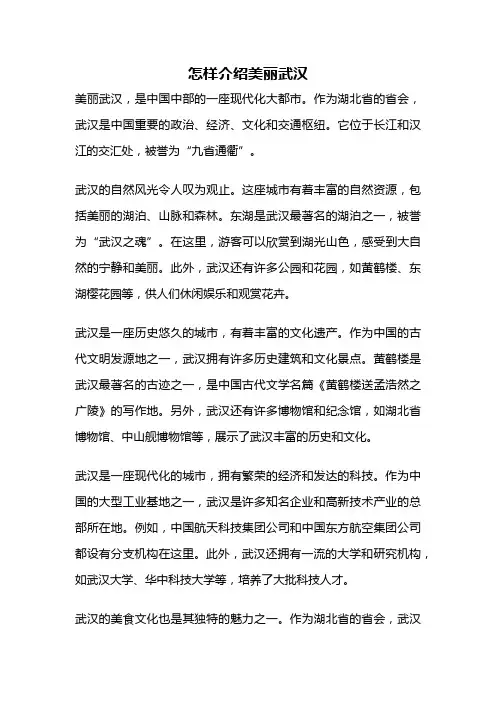 怎样介绍美丽武汉

美丽武汉，是中国中部的一座现代化大都市。作为湖北省的省会，武汉是中国重要的政治、经济、文化和交通枢纽。它位于长江和汉江的交汇处，被誉为“九省通衢”。

武汉的自然风光令人叹为观止。这座城市有着丰富的自然资源，包括美丽的湖泊、山脉和森林。东湖是武汉最著名的湖泊之一，被誉为“武汉之魂”。在这里，游客可以欣赏到湖光山色，感受到大自然的宁静和美丽。此外，武汉还有许多公园和花园，如黄鹤楼、东湖樱花园等，供人们休闲娱乐和观赏花卉。

武汉是一座历史悠久的城市，有着丰富的文化遗产。作为中国的古代文明发源地之一，武汉拥有许多历史建筑和文化景点。黄鹤楼是武汉最著名的古迹之一，是中国古代文学名篇《黄鹤楼送孟浩然之广陵》的写作地。另外，武汉还有许多博物馆和纪念馆，如湖北省博物馆、中山舰博物馆等，展示了武汉丰富的历史和文化。

武汉是一座现代化的城市，拥有繁荣的经济和发达的科技。作为中国的大型工业基地之一，武汉是许多知名企业和高新技术产业的总部所在地。例如，中国航天科技集团公司和中国东方航空集团公司都设有分支机构在这里。此外，武汉还拥有一流的大学和研究机构，如武汉大学、华中科技大学等，培养了大批科技人才。

武汉的美食文化也是其独特的魅力之一。作为湖北省的省会，武汉